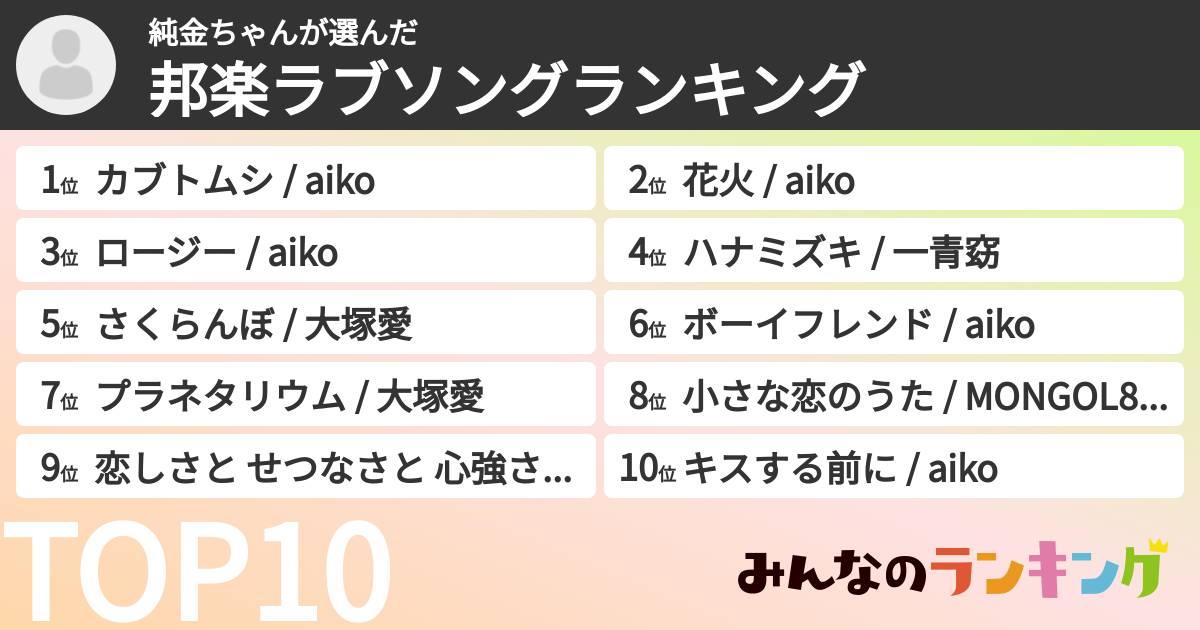 純金ちゃんが選んだ
邦楽ラブソングランキング

1位 カブトムシ / aiko
2位 花火 / aiko
3位 ロージー / aiko
4位 ハナミズキ / 一青窈
5位 さくらんぼ / 大塚愛
6位 ボーイフレンド / aiko
7位 プラネタリウム / 大塚愛
8位 小さな恋のうた / MONGOL8...
9位 恋しさと せつなさと 心強さ...
10位 キスする前に / aiko

TOP10

みんなのランキング